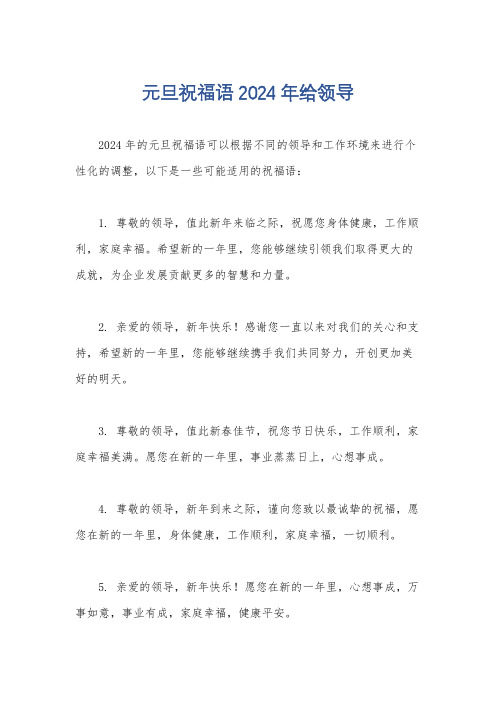 元旦祝福语 2024 年给领导

2024 年的元旦祝福语可以根据不同的领导和工作环境来进行个性化的调整，以下是一些可能适用的祝福语：

1. 尊敬的领导，值此新年来临之际，祝愿您身体健康，工作顺利，家庭幸福。希望新的一年里，您能够继续引领我们取得更大的成就，为企业发展贡献更多的智慧和力量。

2. 亲爱的领导，新年快乐！感谢您一直以来对我们的关心和支持，希望新的一年里，您能够继续携手我们共同努力，开创更加美好的明天。

3. 尊敬的领导，值此新春佳节，祝您节日快乐，工作顺利，家庭幸福美满。愿您在新的一年里，事业蒸蒸日上，心想事成。

4. 尊敬的领导，新年到来之际，谨向您致以最诚挚的祝福，愿您在新的一年里，身体健康，工作顺利，家庭幸福，一切顺利。

5. 亲爱的领导，新年快乐！愿您在新的一年里，心想事成，万事如意，事业有成，家庭幸福，健康平安。